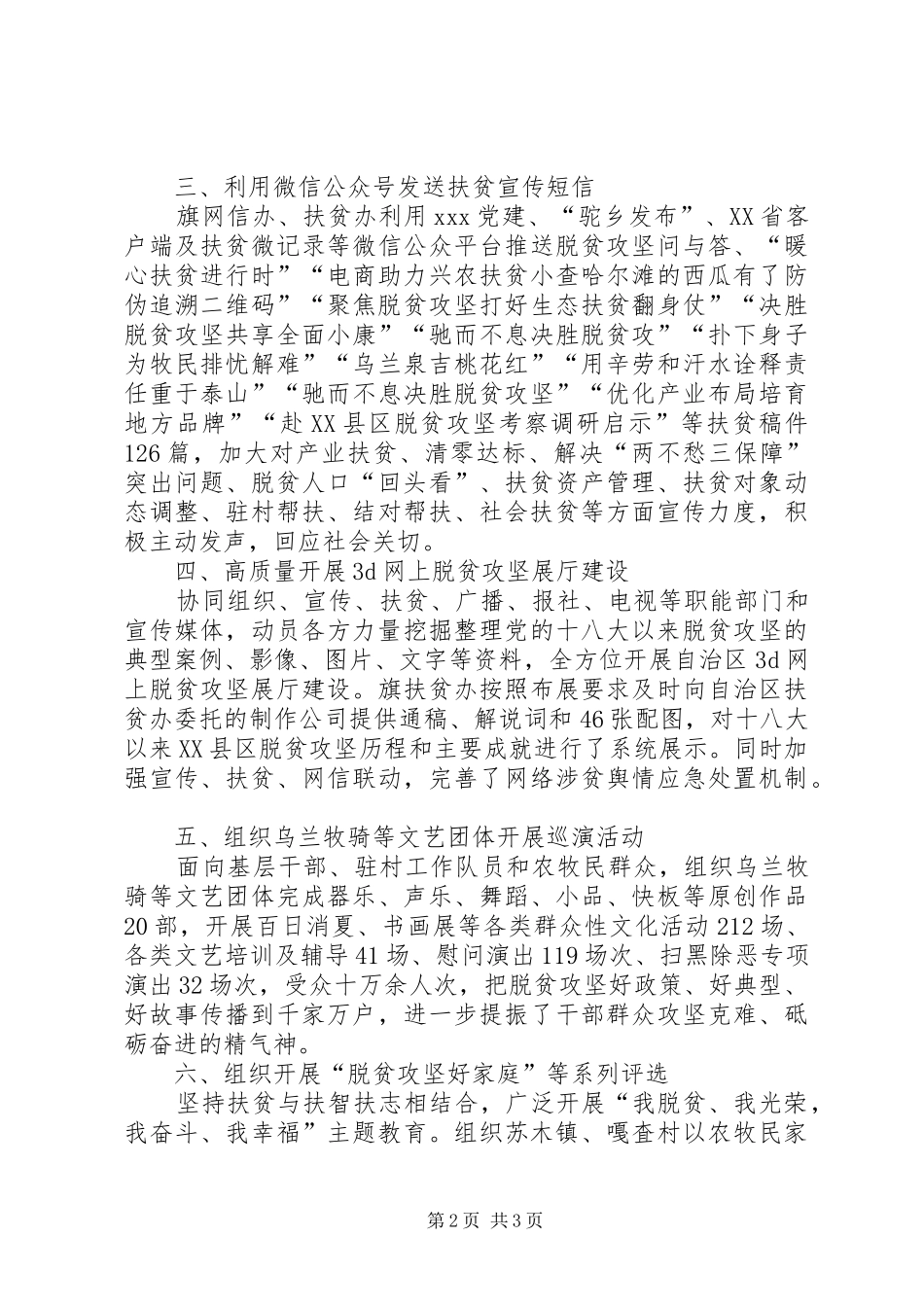 三、利用微信公众号发送扶贫宣传短信

旗网信办、扶贫办利用xxx党建、“驼乡发布”、XX省客户端及扶贫微记录等微信公众平台推送脱贫攻坚问与答、“暖心扶贫进行时”“电商助力兴农扶贫小查哈尔滩的西瓜有了防伪追溯二维码”“聚焦脱贫攻坚打好生态扶贫翻身仗”“决胜脱贫攻坚共享全面小康”“驰而不息决胜脱贫攻”“扑下身子为牧民排忧解难”“乌兰泉吉桃花红”“用辛劳和汗水诠释责任重于泰山”“驰而不息决胜脱贫攻坚”“优化产业布局培育地方品牌”“赴XX县区脱贫攻坚考察调研启示”等扶贫稿件126篇，加大对产业扶贫、清零达标、解决“两不愁三保障”突出问题、脱贫人口“回头看”、扶贫资产管理、扶贫对象动态调整、驻村帮扶、结对帮扶、社会扶贫等方面宣传力度，积极主动发声，回应社会关切。

四、高质量开展3d网上脱贫攻坚展厅建设

协同组织、宣传、扶贫、广播、报社、电视等职能部门和宣传媒体，动员各方力量挖掘整理党的十八大以来脱贫攻坚的典型案例、影像、图片、文字等资料，全方位开展自治区3d网上脱贫攻坚展厅建设。旗扶贫办按照布展要求及时向自治区扶贫办委托的制作公司提供通稿、解说词和46张配图，对十八大以来XX县区脱贫攻坚历程和主要成就进行了系统展示。同时加强宣传、扶贫、网信联动，完善了网络涉贫舆情应急处置机制。

五、组织乌兰牧骑等文艺团体开展巡演活动

面向基层干部、驻村工作队员和农牧民群众，组织乌兰牧骑等文艺团体完成器乐、声乐、舞蹈、小品、快板等原创作品20部，开展百日消夏、书画展等各类群众性文化活动212场、各类文艺培训及辅导41场、慰问演出119场次、扫黑除恶专项演出32场次，受众十万余人次，把脱贫攻坚好政策、好典型、好故事传播到千家万户，进一步提振了干部群众攻坚克难、砥砺奋进的精气神。

六、组织开展“脱贫攻坚好家庭”等系列评选

坚持扶贫与扶智扶志相结合，广泛开展“我脱贫、我光荣，我奋斗、我幸福”主题教育。组织苏木镇、嘎查村以农牧民家

第2页 共3页